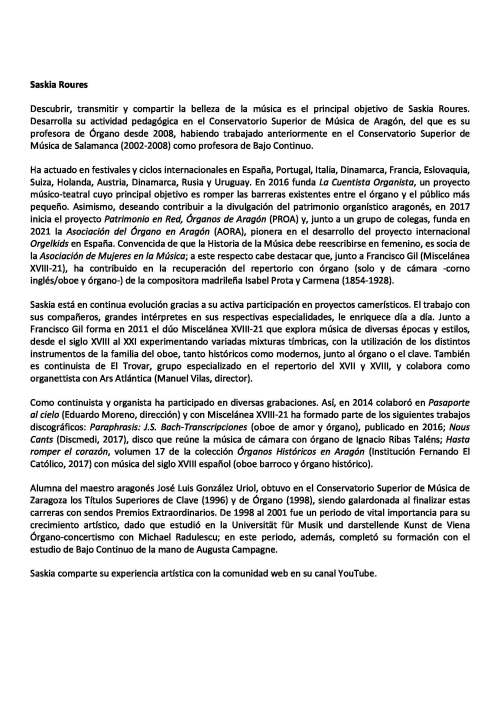 Saskia Roures

Descubrir, transmitir y compartir la belleza de la música es el principal objetivo de Saskia Roures. Desarrolla su actividad pedagógica en el Conservatorio Superior de Música de Aragón, del que es su profesora de Órgano desde 2008, habiendo trabajado anteriormente en el Conservatorio Superior de Música de Salamanca (2002-2008) como profesora de Bajo Continuo.

Ha actuado en festivales y ciclos internacionales en España, Portugal, Italia, Dinamarca, Francia, Eslovaquia, Suiza, Holanda, Austria, Dinamarca, Rusia y Uruguay. En 2016 funda La Cuentista Organista, un proyecto músico-teatral cuyo principal objetivo es romper las barreras existentes entre el órgano y el público más pequeño. Asimismo, deseando contribuir a la divulgación del patrimonio organístico aragonés, en 2017 inicia el proyecto Patrimonio en Red, Órganos de Aragón (PROA) y, junto a un grupo de colegas, funda en 2021 la Asociación del Órgano en Aragón (AORA), pionera en el desarrollo del proyecto internacional Orgelkids en España. Convencida de que la Historia de la Música debe reescribirse en femenino, es socia de la Asociación de Mujeres en la Música; a este respecto cabe destacar que, junto a Francisco Gil (Miscelánea XVIII-21), ha contribuido en la recuperación del repertorio con órgano (solo y de cámara -corno inglés/oboe y órgano-) de la compositora madrileña Isabel Prota y Carmena (1854-1928).

Saskia está en continua evolución gracias a su activa participación en proyectos camerísticos. El trabajo con sus compañeros, grandes intérpretes en sus respectivas especialidades, le enriquece día a día. Junto a Francisco Gil forma en 2011 el dúo Miscelánea XVIII-21 que explora música de diversas épocas y estilos, desde el siglo XVIII al XXI experimentando variadas mixturas tímbricas, con la utilización de los distintos instrumentos de la familia del oboe, tanto históricos como modernos, junto al órgano o el clave. También es continuista de El Trovar, grupo especializado en el repertorio del XVII y XVIII, y colabora como organettista con Ars Atlántica (Manuel Vilas, director).

Como continuista y organista ha participado en diversas grabaciones. Así, en 2014 colaboró en Pasaporte al cielo (Eduardo Moreno, dirección) y con Miscelánea XVIII-21 ha formado parte de los siguientes trabajos discográficos: Paraphrasis: J.S. Bach-Transcripciones (oboe de amor y órgano), publicado en 2016; Nous Cants (Discmedi, 2017), disco que reúne la música de cámara con órgano de Ignacio Ribas Taléns; Hasta romper el corazón, volumen 17 de la colección Órganos Históricos en Aragón (Institución Fernando El Católico, 2017) con música del siglo XVIII español (oboe barroco y órgano histórico).

Alumna del maestro aragonés José Luis González Uriol, obtuvo en el Conservatorio Superior de Música de Zaragoza los Títulos Superiores de Clave (1996) y de Órgano (1998), siendo galardonada al finalizar estas carreras con sendos Premios Extraordinarios. De 1998 al 2001 fue un periodo de vital importancia para su crecimiento artístico, dado que estudió en la Universität für Musik und darstellende Kunst de Viena Órgano-concertismo con Michael Radulescu; en este periodo, además, completó su formación con el estudio de Bajo Continuo de la mano de Augusta Campagne.

Saskia comparte su experiencia artística con la comunidad web en su canal YouTube.